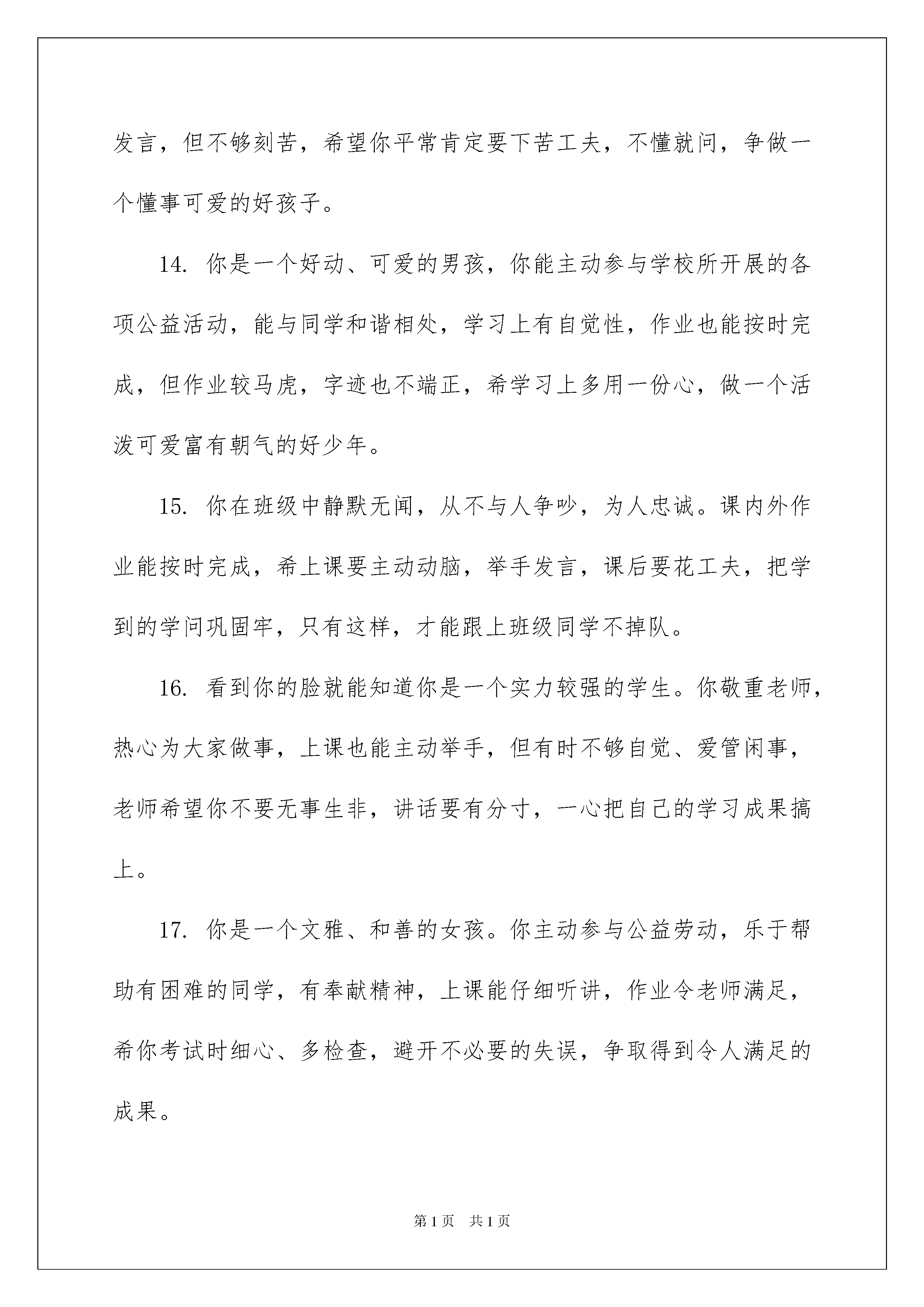 发言，但不够刻苦，希望你平常肯定要下苦工夫，不懂就问，争做一个懂事可爱的好孩子。

14. 你是一个好动、可爱的男孩，你能主动参与学校所开展的各项公益活动，能与同学和谐相处，学习上有自觉性，作业也能按时完成，但作业较马虎，字迹也不端正，希学习上多用一份心，做一个活泼可爱富有朝气的好少年。

15. 你在班级中静默无闻，从不与人争吵，为人忠诚。课内外作业能按时完成，希上课要主动动脑，举手发言，课后要花工夫，把学到的学问巩固牢，只有这样，才能跟上班级同学不掉队。

16. 看到你的脸就能知道你是一个实力较强的学生。你敬重老师，热心为大家做事，上课也能主动举手，但有时不够自觉、爱管闲事，老师希望你不要无事生非，讲话要有分寸，一心把自己的学习成果搞上。

17. 你是一个文雅、和善的女孩。你主动参与公益劳动，乐于帮助有困难的同学，有奉献精神，上课能仔细听讲，作业令老师满足，希你考试时细心、多检查，避开不必要的失误，争取得到令人满足的成果。

第1页 共1页